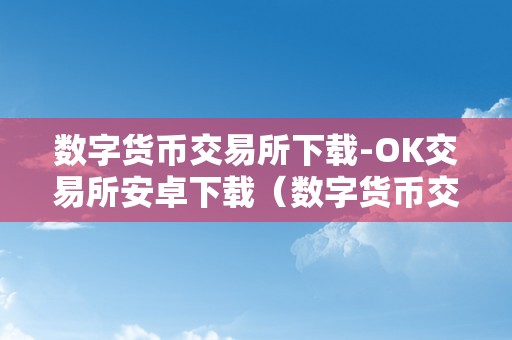 数字货币交易所下载-OK交易所安卓下载（数字货币交